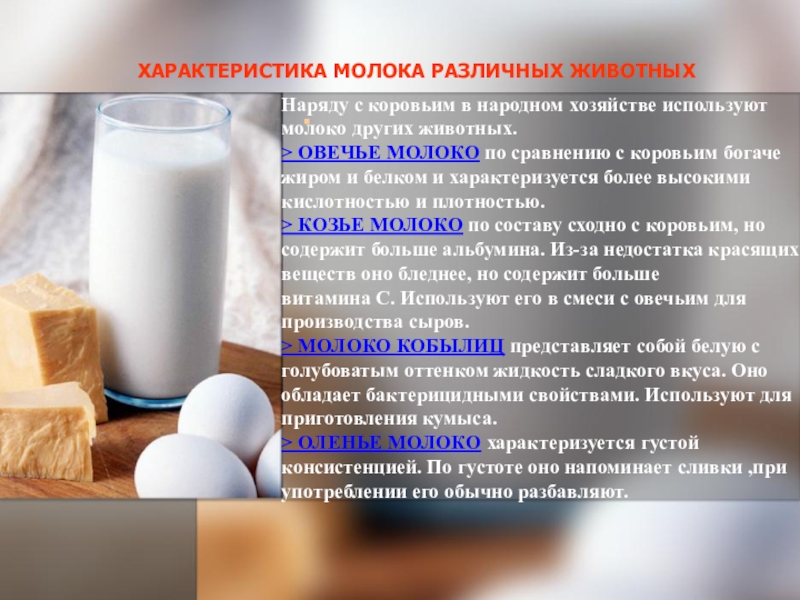 ХАРАКТЕРИСТИКА МОЛОКА РАЗЛИЧНЫХ ЖИВОТНЫХ

Наряду с коровьим в народном хозяйстве используют молоко других животных.

> ОВЕЧЬЕ МОЛОКО по сравнению с коровьим богаче жиром и белком и характеризуется более высокими кислотностью и плотностью.

> КОЗЬЕ МОЛОКО по составу сходно с коровьим, но содержит больше альбумина. Из-за недостатка красящих веществ оно бледнее, но содержит больше витамина С. Используют его в смеси с овечьим для производства сыров.

> МОЛОКО КОБЫЛИЦ представляет собой белую с голубоватым оттенком жидкость сладкого вкуса. Оно обладает бактерицидными свойствами. Используют для приготовления кумыса.

> ОЛЕНЬЕ МОЛОКО характеризуется густой консистенцией. По густоте оно напоминает сливки ,при употреблении его обычно разбавляют.